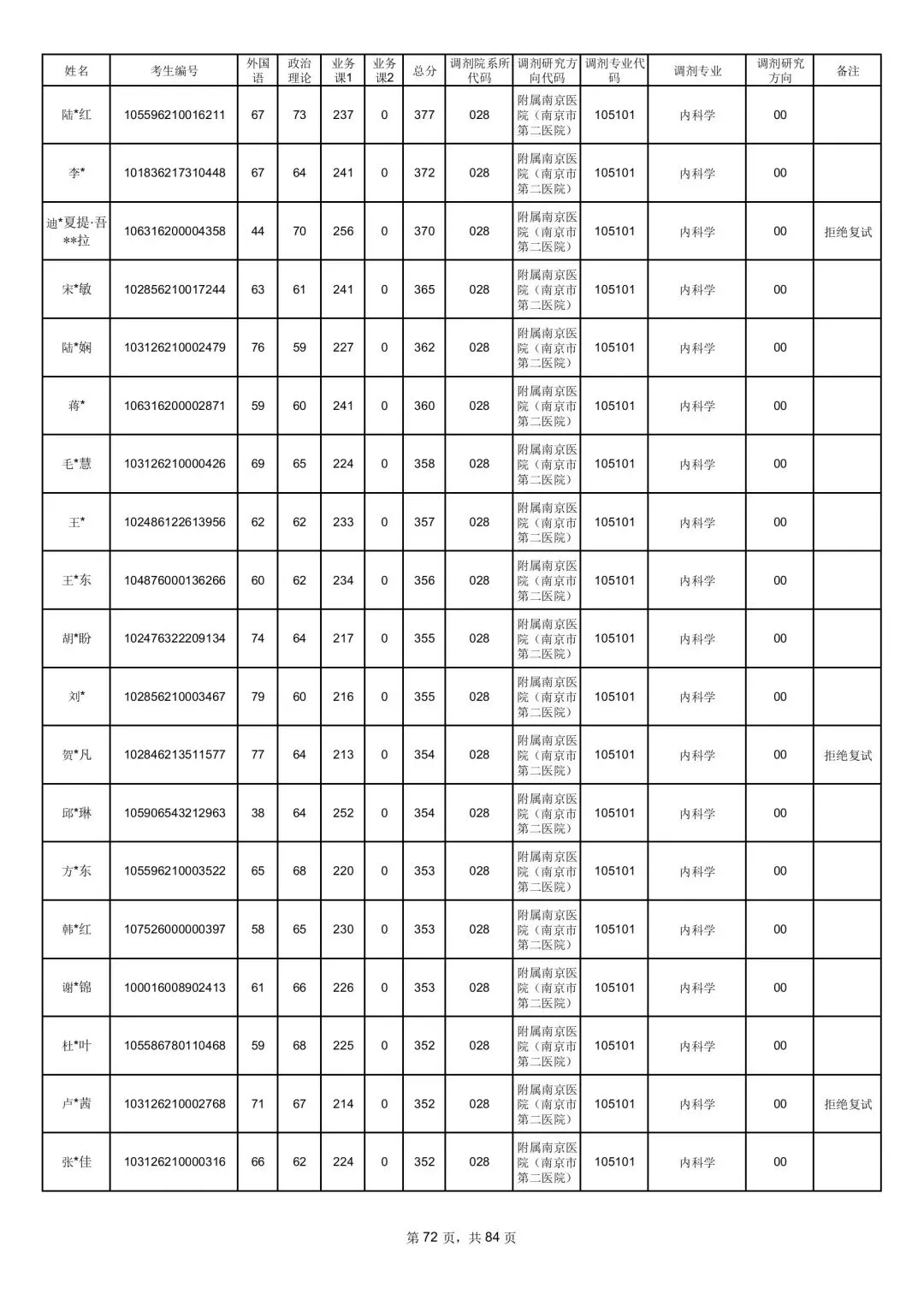 | 姓名 | 考生编号 | 外国语 | 政治理论 | 业务课1 | 业务课2 | 总分 | 调剂院系所代码 | 调剂研究方向代码 | 调剂专业代码 | 调剂专业 | 调剂研究方向 | 备注 |
|---|---|---|---|---|---|---|---|---|---|---|---|---|
| 陆*红 | 105596210016211 | 67 | 73 | 237 | 0 | 377 | 028 | 附属南京医院（南京市第二医院） | 105101 | 内科学 | 00 | |
| 李* | 101836217310448 | 67 | 64 | 241 | 0 | 372 | 028 | 附属南京医院（南京市第二医院） | 105101 | 内科学 | 00 | |
| 迪*夏提·吾**拉 | 106316200004358 | 44 | 70 | 256 | 0 | 370 | 028 | 附属南京医院（南京市第二医院） | 105101 | 内科学 | 00 | 拒绝复试 |
| 宋*敏 | 102856210017244 | 63 | 61 | 241 | 0 | 365 | 028 | 附属南京医院（南京市第二医院） | 105101 | 内科学 | 00 | |
| 陆*娴 | 103126210002479 | 76 | 59 | 227 | 0 | 362 | 028 | 附属南京医院（南京市第二医院） | 105101 | 内科学 | 00 | |
| 蒋* | 106316200002871 | 59 | 60 | 241 | 0 | 360 | 028 | 附属南京医院（南京市第二医院） | 105101 | 内科学 | 00 | |
| 毛*慧 | 103126210000426 | 69 | 65 | 224 | 0 | 358 | 028 | 附属南京医院（南京市第二医院） | 105101 | 内科学 | 00 | |
| 王* | 102486122613956 | 62 | 62 | 233 | 0 | 357 | 028 | 附属南京医院（南京市第二医院） | 105101 | 内科学 | 00 | |
| 王*东 | 104876000136266 | 60 | 62 | 234 | 0 | 356 | 028 | 附属南京医院（南京市第二医院） | 105101 | 内科学 | 00 | |
| 胡*盼 | 102476322209134 | 74 | 64 | 217 | 0 | 355 | 028 | 附属南京医院（南京市第二医院） | 105101 | 内科学 | 00 | |
| 刘* | 102856210003467 | 79 | 60 | 216 | 0 | 355 | 028 | 附属南京医院（南京市第二医院） | 105101 | 内科学 | 00 | |
| 贺*凡 | 102846213511577 | 77 | 64 | 213 | 0 | 354 | 028 | 附属南京医院（南京市第二医院） | 105101 | 内科学 | 00 | 拒绝复试 |
| 邱*琳 | 105906543212963 | 38 | 64 | 252 | 0 | 354 | 028 | 附属南京医院（南京市第二医院） | 105101 | 内科学 | 00 | |
| 方*东 | 105596210003522 | 65 | 68 | 220 | 0 | 353 | 028 | 附属南京医院（南京市第二医院） | 105101 | 内科学 | 00 | |
| 韩*红 | 107526000000397 | 58 | 65 | 230 | 0 | 353 | 028 | 附属南京医院（南京市第二医院） | 105101 | 内科学 | 00 | |
| 谢*锦 | 100016008902413 | 61 | 66 | 226 | 0 | 353 | 028 | 附属南京医院（南京市第二医院） | 105101 | 内科学 | 00 | |
| 杜*叶 | 105586780110468 | 59 | 68 | 225 | 0 | 352 | 028 | 附属南京医院（南京市第二医院） | 105101 | 内科学 | 00 | |
| 卢*茜 | 103126210002768 | 71 | 67 | 214 | 0 | 352 | 028 | 附属南京医院（南京市第二医院） | 105101 | 内科学 | 00 | 拒绝复试 |
| 张*佳 | 103126210000316 | 66 | 62 | 224 | 0 | 352 | 028 | 附属南京医院（南京市第二医院） | 105101 | 内科学 | 00 | |

第 72 页，共 84 页